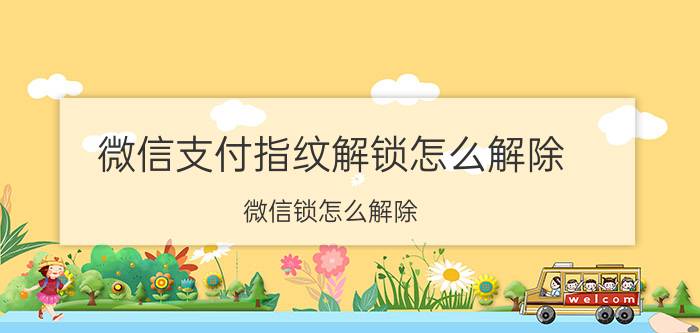 微信支付指纹解锁怎么解除

微信锁怎么解除

welcom